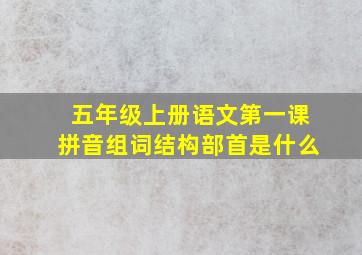 五年级上册语文第一课
拼音组词结构部首是什么